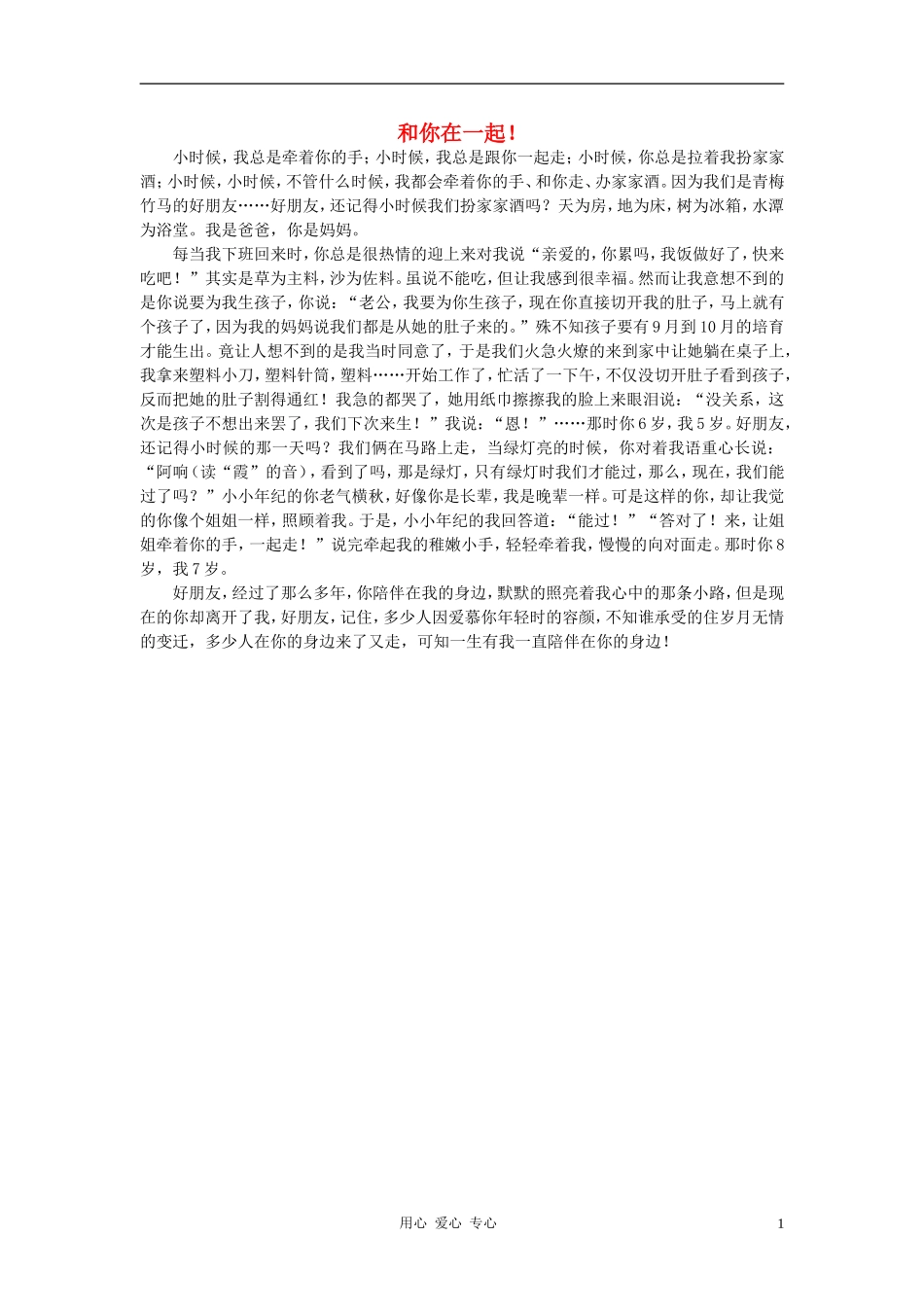 和你在一起！

小时候，我总是牵着你的手；小时候，我总是跟你一起走；小时候，你总是拉着我扮家家酒；小时候，小时候，不管什么时候，我都会牵着你的手、和你走、办家家酒。因为我们是青梅竹马的好朋友……好朋友，还记得小时候我们扮家家酒吗？天为房，地为床，树为冰箱，水潭为浴堂。我是爸爸，你是妈妈。

每当我下班回来时，你总是很热情的迎上来对我说“亲爱的，你累吗，我饭做好了，快来吃吧！”其实是草为主料，沙为佐料。虽说不能吃，但让我感到很幸福。然而让我意想不到的是你说要为我生孩子，你说：“老公，我要为你生孩子，现在你直接切开我的肚子，马上就有个孩子了，因为我的妈妈说我们都是从她的肚子来的。”殊不知孩子要有9月到10月的培育才能生出。竟让人想不到的是我当时同意了，于是我们火急火燎的来到家中让她躺在桌子上，我拿来塑料小刀，塑料针筒，塑料……开始工作了，忙活了一下午，不仅没切开肚子看到孩子，反而把她的肚子割得通红！我急的都哭了，她用纸巾擦擦我的脸上来眼泪说：“没关系，这次是孩子不想出来罢了，我们下次来生！”我说：“恩！”……那时你6岁，我5岁。好朋友，还记得小时候的那一天吗？我们俩在马路上走，当绿灯亮的时候，你对着我语重心长说：“阿响（读“霞”的音），看到了吗，那是绿灯，只有绿灯时我们才能过，那么，现在，我们能过了吗？”小小年纪的你老气横秋，好像你是长辈，我是晚辈一样。可是这样的你，却让我觉的你像个姐姐一样，照顾着我。于是，小小年纪的我回答道：“能过！”“答对了！来，让姐姐牵着你的手，一起走！”说完牵起我的稚嫩小手，轻轻牵着我，慢慢的向对面走。那时你8岁，我7岁。

好朋友，经过了那么多年，你陪伴在我的身边，默默的照亮着我心中的那条小路，但是现在的你却离开了我，好朋友，记住，多少人因爱慕你年轻时的容颜，不知谁承受的住岁月无情的变迁，多少人在你的身边来了又走，可知一生有我一直陪伴在你的身边！

用心 爱心 专心 1